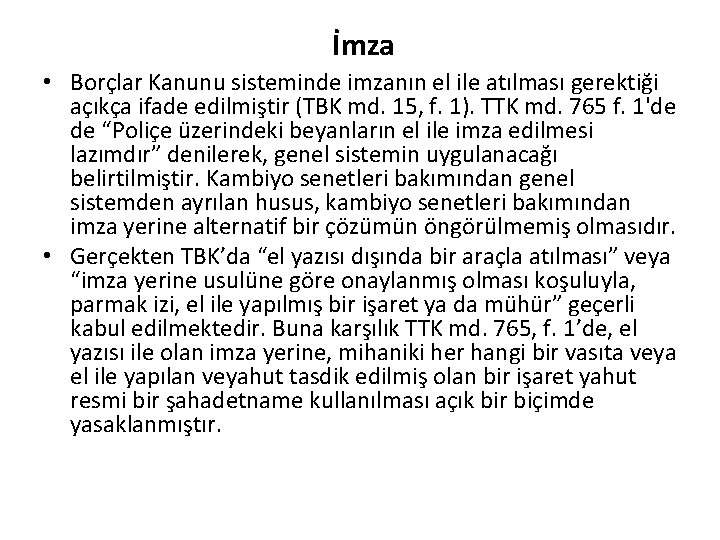 İmza

• Borçlar Kanunu sisteminde imzanın el ile atılması gerektiği açıkça ifade edilmiştir (TBK md. 15, f. 1). TTK md. 765 f. 1'de de “Poliçe üzerindeki beyanların el ile imza edilmesi lazımdır” denilerek, genel sistemin uygulanacağı belirtilmiştir. Kambiyo senetleri bakımından genel sistemden ayrılan husus, kambiyo senetleri bakımından imza yerine alternatif bir çözümün öngörülmemiş olmasıdır.

• Gerçekten TBK’da “el yazısı dışında bir araçla atılması” veya “imza yerine usulüne göre onaylanmış olması koşuluyla, parmak izi, el ile yapılmış bir işaret ya da mühür” geçerli kabul edilmektedir. Buna karşılık TTK md. 765, f. 1’de, el yazısı ile olan imza yerine, mihaniki her hangi bir vasıta veya el ile yapılan veyahut tasdik edilmiş olan bir işaret yahut resmi bir şahadetname kullanılması açık bir biçimde yasaklanmıştır.